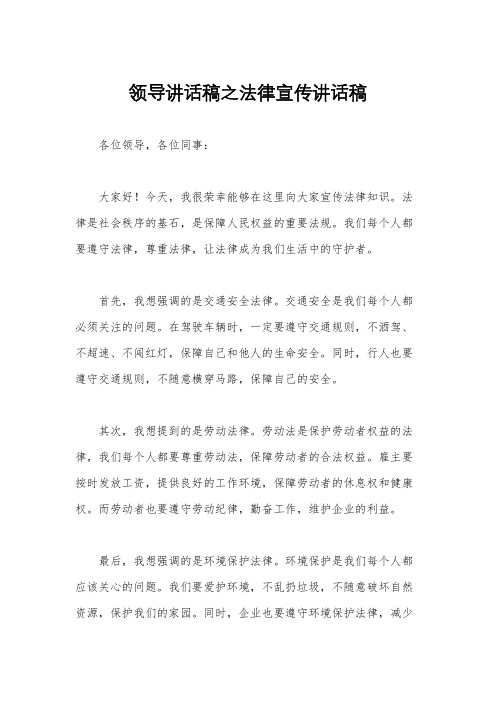 领导讲话稿之法律宣传讲话稿

各位领导，各位同事：

大家好！今天，我很荣幸能够在这里向大家宣传法律知识。法律是社会秩序的基石，是保障人民权益的重要法规。我们每个人都要遵守法律，尊重法律，让法律成为我们生活中的守护者。

首先，我想强调的是交通安全法律。交通安全是我们每个人都必须关注的问题。在驾驶车辆时，一定要遵守交通规则，不酒驾、不超速、不闯红灯，保障自己和他人的生命安全。同时，行人也要遵守交通规则，不随意横穿马路，保障自己的安全。

其次，我想提到的是劳动法律。劳动法是保护劳动者权益的法律，我们每个人都要尊重劳动法，保障劳动者的合法权益。雇主要按时发放工资，提供良好的工作环境，保障劳动者的休息权和健康权。而劳动者也要遵守劳动纪律，勤奋工作，维护企业的利益。

最后，我想强调的是环境保护法律。环境保护是我们每个人都应该关心的问题。我们要爱护环境，不乱扔垃圾，不随意破坏自然资源，保护我们的家园。同时，企业也要遵守环境保护法律，减少